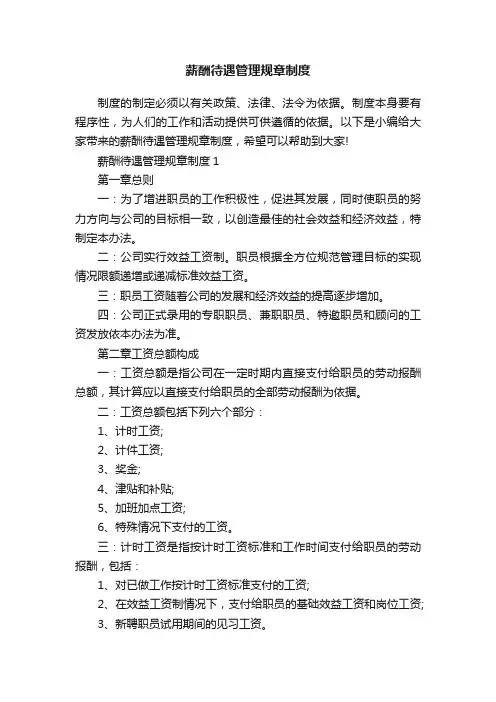 薪酬待遇管理规章制度

制度的制定必须以有关政策、法律、法令为依据。制度本身要有程序性，为人们的工作和活动提供可供遵循的依据。以下是小编给大家带来的薪酬待遇管理规章制度，希望可以帮助到大家!

薪酬待遇管理规章制度 1

第一章总则

一：为了增进职员的工作积极性，促进其发展，同时使职员的努力方向与公司的目标相一致，以创造最佳的社会效益和经济效益，特制定本办法。

二：公司实行效益工资制。职员根据全方位规范管理目标的实现情况限额递增或递减标准效益工资。

三：职员工资随着公司的发展和经济效益的提高逐步增加。

四：公司正式录用的专职职员、兼职职员、特邀职员和顾问的工资发放依本办法为准。

第二章工资总额构成

一：工资总额是指公司在一定时期内直接支付给职员的劳动报酬总额，其计算应以直接支付给职员的全部劳动报酬为依据。

二：工资总额包括下列六个部分：

1、计时工资;

2、计件工资;

3、奖金;

4、津贴和补贴;

5、加班加点工资;

6、特殊情况下支付的工资。

三：计时工资是指按计时工资标准和工作时间支付给职员的劳动报酬，包括：

1、对已做工作按计时工资标准支付的工资;

2、在效益工资制情况下，支付给职员的基础效益工资和岗位工资;

3、新聘职员试用期间的见习工资。